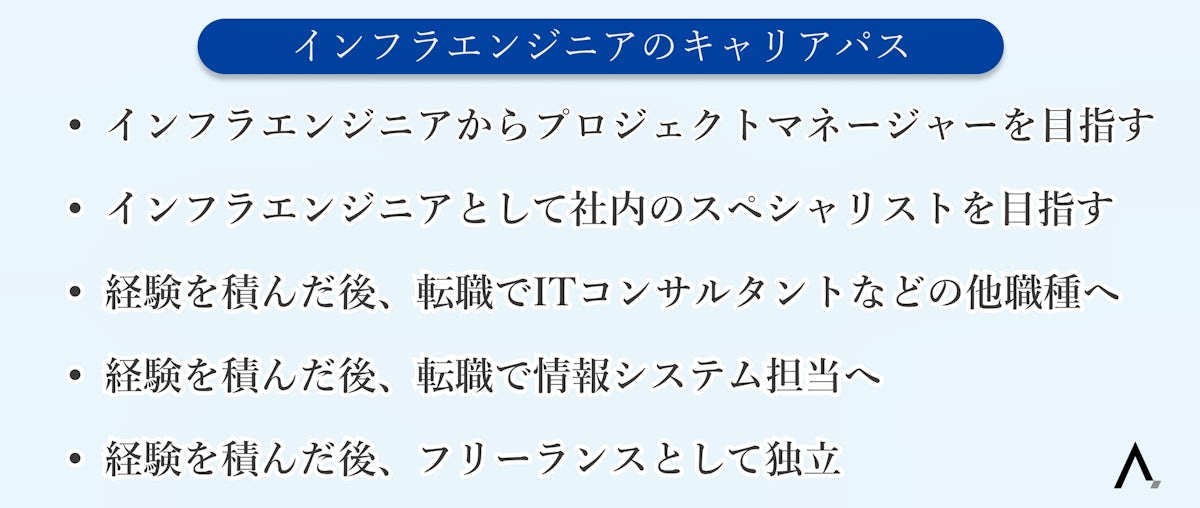 インフラエンジニアのキャリアパス

• インフラエンジニアからプロジェクトマネージャーを目指す

• インフラエンジニアとして社内のスペシャリストを目指す

• 経験を積んだ後、転職でITコンサルタントなどの他職種へ

• 経験を積んだ後、転職で情報システム担当へ

• 経験を積んだ後、フリーランスとして独立